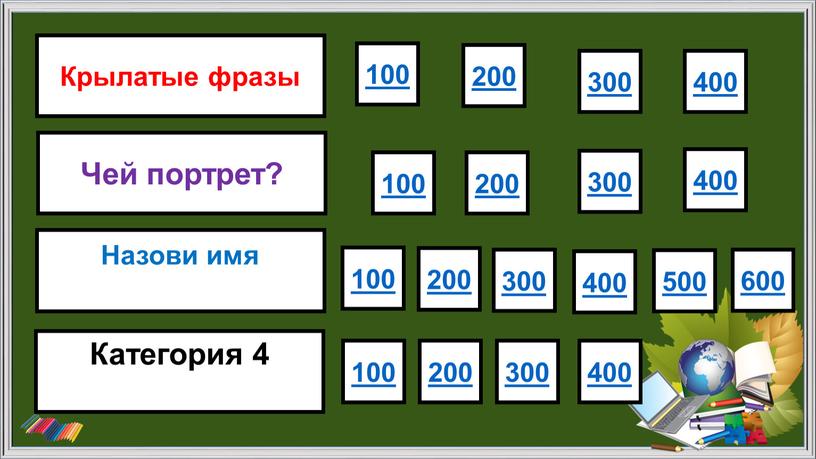 Крылатые фразы

100

200

300

400

Чей портрет?

100

200

300

400

Назови имя

100

200

300

400

500

600

Категория 4

100

200

300

400